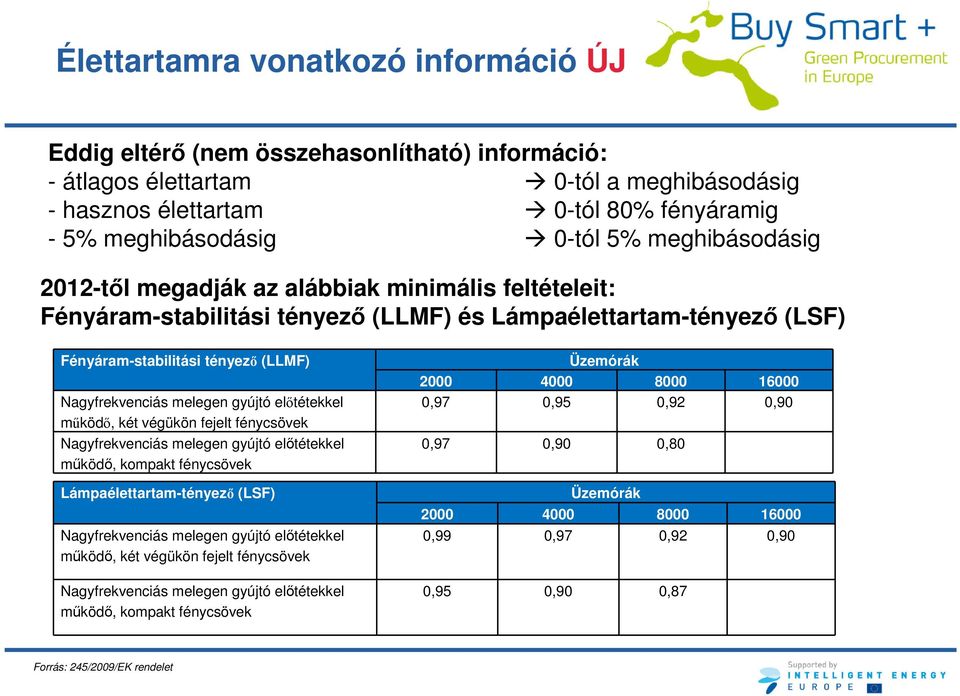 Élettartamra vonatkozó információ ÚJ

Buy Smart +
Green Procurement in Europe

Eddig eltérő (nem összehasonlítható) információ:
- átlagos élettartam → 0-tól a meghibásodásig
- hasznos élettartam → 0-tól 80% fényáramig
- 5% meghibásodásig → 0-tól 5% meghibásodásig

2012-től megadják az alábbiak minimális feltételeit:
Fényáram-stabilitási tényező (LLMF) és Lámpaélettartam-tényező (LSF)

| Fényáram-stabilitási tényező (LLMF) | Üzemórák | | | |
|---|---|---|---|---|
| | 2000 | 4000 | 8000 | 16000 |
| Nagyfrekvenciás melegen gyújtó előtétekkel működő, két végükön fejelt fénycsövek | 0,97 | 0,95 | 0,92 | 0,90 |
| Nagyfrekvenciás melegen gyújtó előtétekkel működő, kompakt fénycsövek | 0,97 | 0,90 | 0,80 | |

| Lámpaélettartam-tényező (LSF) | Üzemórák | | | |
|---|---|---|---|---|
| | 2000 | 4000 | 8000 | 16000 |
| Nagyfrekvenciás melegen gyújtó előtétekkel működő, két végükön fejelt fénycsövek | 0,99 | 0,97 | 0,92 | 0,90 |
| Nagyfrekvenciás melegen gyújtó előtétekkel működő, kompakt fénycsövek | 0,95 | 0,90 | 0,87 | |

Forrás: 245/2009/EK rendelet

Supported by
INTELLIGENT ENERGY
EUROPE